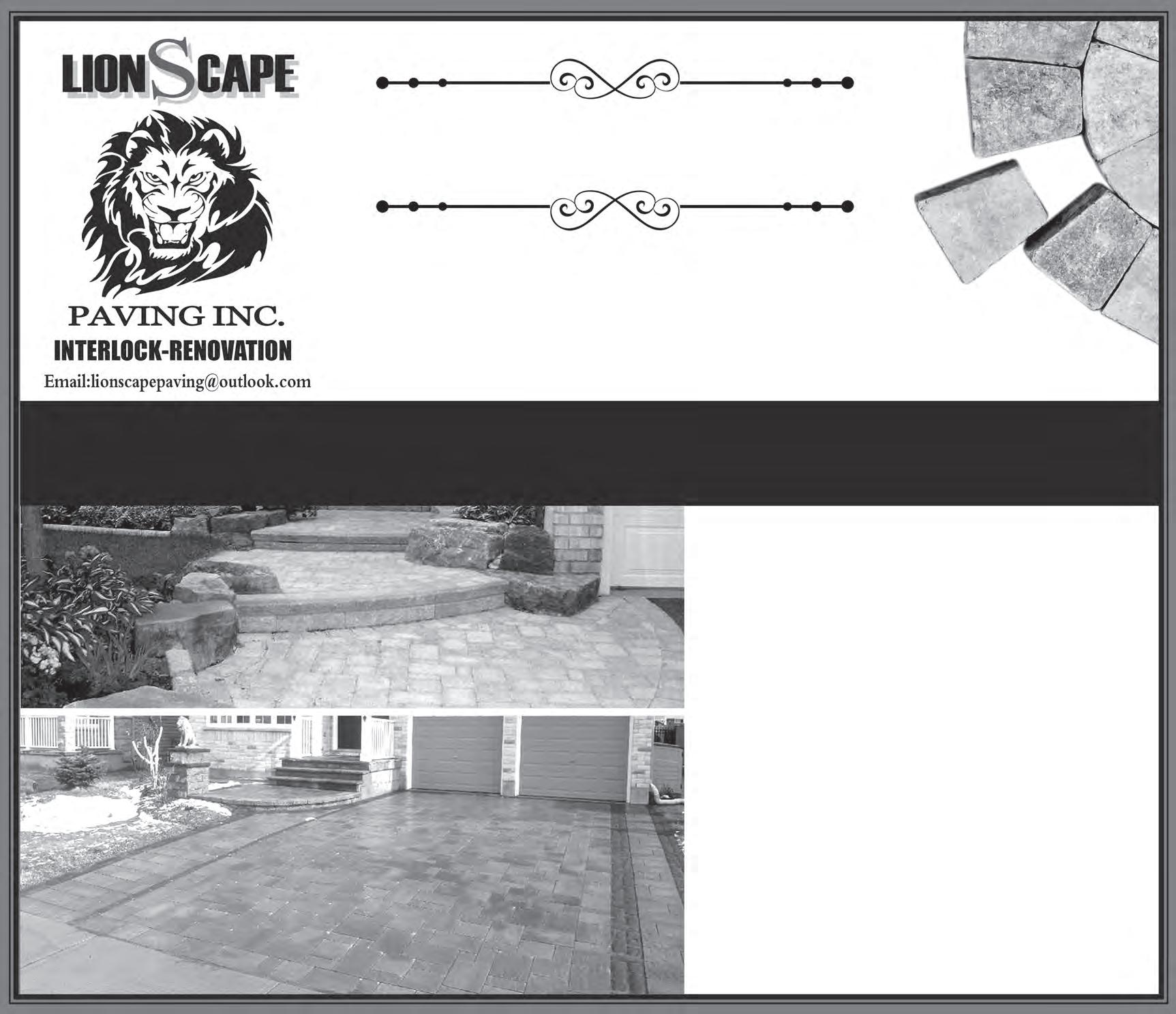 LIONSCAPE

PAVING INC.
INTERLOCK-RENOVATION
Email:lionscapepaving@outlook.com